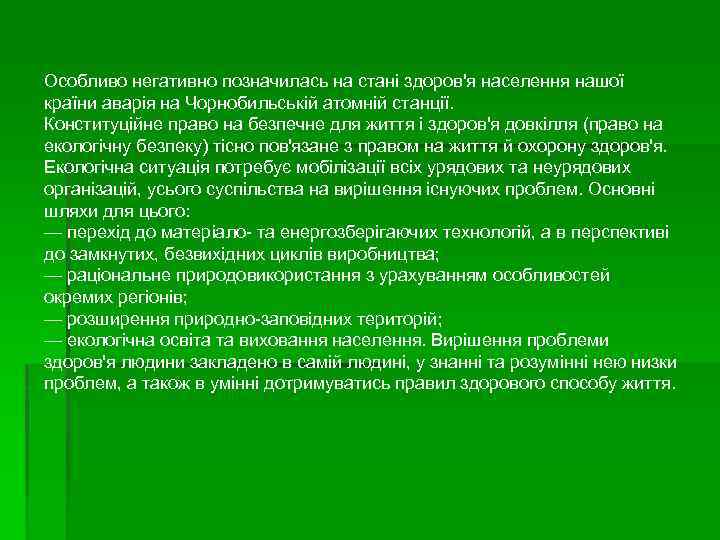 Особливо негативно позначилась на стані здоров'я населення нашої країни аварія на Чорнобильській атомній станції.
Конституційне право на безпечне для життя і здоров'я довкілля (право на екологічну безпеку) тісно пов'язане з правом на життя й охорону здоров'я. Екологічна ситуація потребує мобілізації всіх урядових та неурядових організацій, усього суспільства на вирішення існуючих проблем. Основні шляхи для цього:
— перехід до матеріало- та енергозберігаючих технологій, а в перспективі до замкнутих, безвихідних циклів виробництва;
— раціональне природовикористання з урахуванням особливостей окремих регіонів;
— розширення природно-заповідних територій;
— екологічна освіта та виховання населення. Вирішення проблеми здоров'я людини закладено в самій людині, у знанні та розумінні нею низки проблем, а також в умінні дотримуватись правил здорового способу життя.